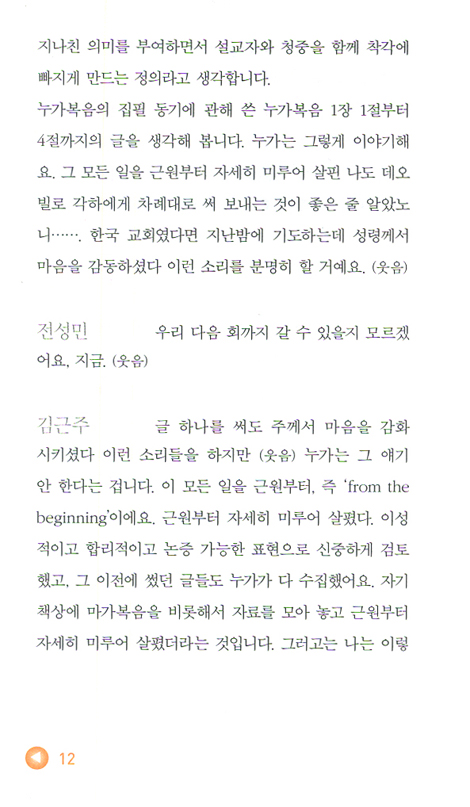 지나친 의미를 부여하면서 설교자와 청중을 함께 착각에 빠지게 만드는 정의라고 생각합니다.
누가복음의 집필 동기에 관해 쓴 누가복음 1장 1절부터 4절까지의 글을 생각해 봅니다. 누가는 그렇게 이야기해요. 그 모든 일을 근원부터 자세히 미루어 살핀 나도 데오빌로 각하에게 차례대로 써 보내는 것이 좋은 줄 알았노니……. 한국 교회였다면 지난밤에 기도하는데 성령께서 마음을 감동하셨다 이런 소리를 분명히 할 거예요. (웃음)

전성민　　우리 다음 회까지 갈 수 있을지 모르겠어요, 지금. (웃음)

김근주　　글 하나를 써도 주께서 마음을 감화시키셨다 이런 소리들을 하지만 (웃음) 누가는 그 얘기 안 한다는 겁니다. 이 모든 일을 근원부터, 즉 'from the beginning'이에요. 근원부터 자세히 미루어 살폈다. 이성적이고 합리적이고 논증 가능한 표현으로 신중하게 검토했고, 그 이전에 썼던 글들도 누가가 다 수집했어요. 자기 책상에 마가복음을 비롯해서 자료를 모아 놓고 근원부터 자세히 미루어 살폈더라는 것입니다. 그러고는 나는 이렇

12